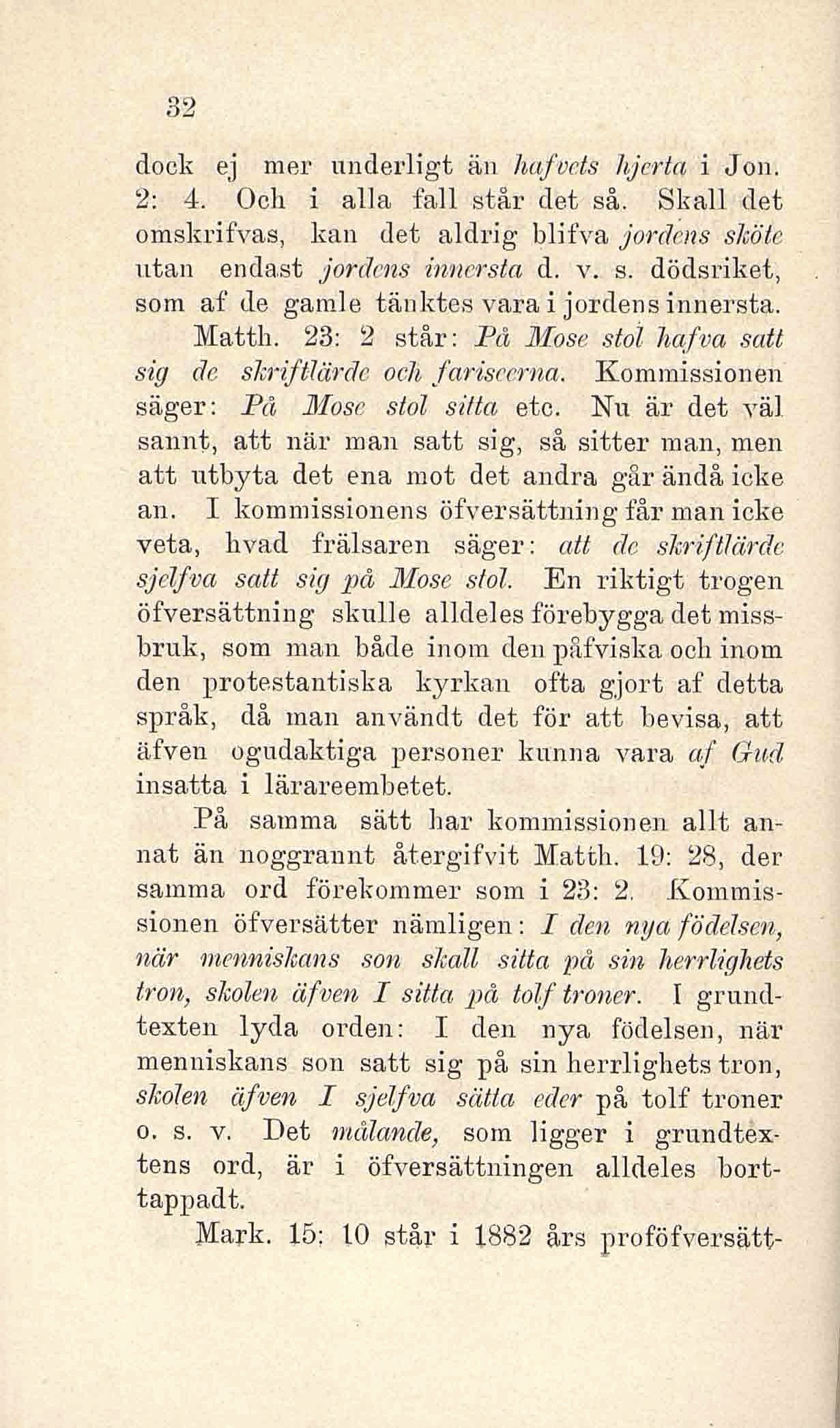 32

dock ej mer underligt än hafvets hjerta i Jon. 2: 4. Och i alla fall står det så. Skall det omskrifvas, kan det aldrig blifva jordens sköte utan endast jordens innersta d. v. s. dödsriket, som af de gamle tänktes vara i jordens innersta.

Matth. 23: 2 står: På Mose stol hafva satt sig de skriftlärde och fariseerna. Kommissionen säger: På Mose stol sitta etc. Nu är det väl sannt, att när man satt sig, så sitter man, men att utbyta det ena mot det andra går ändå icke an. I kommissionens öfversättning får man icke veta, hvad frälsaren säger: att de skriftlärde sjelfva satt sig på Mose stol. En riktigt trogen öfversättning skulle alldeles förebygga det missbruk, som man både inom den påfviska och inom den protestantiska kyrkan ofta gjort af detta språk, då man användt det för att bevisa, att äfven ogudaktiga personer kunna vara af Gud insatta i lärareembetet.

På samma sätt har kommissionen allt annat än noggrannt återgifvit Matth. 19: 28, der samma ord förekommer som i 23: 2. Kommissionen öfversätter nämligen: I den nya födelsen, när menniskans son skall sitta på sin herrlighets tron, skolen äfven I sitta på tolf troner. I grundtexten lyda orden: I den nya födelsen, när menniskans son satt sig på sin herrlighets tron, skolen äfven I sjelfva sätta eder på tolf troner o. s. v. Det målande, som ligger i grundtextens ord, är i öfversättningen alldeles borttappadt.

Mark. 15: 10 står i 1882 års proföfversätt-